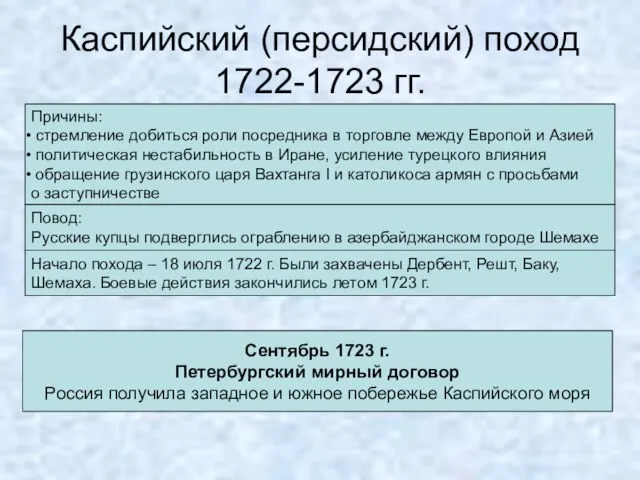 Каспийский (персидский) поход 1722-1723 гг.

Причины:
• стремление добиться роли посредника в торговле между Европой и Азией
• политическая нестабильность в Иране, усиление турецкого влияния
• обращение грузинского царя Вахтанга I и католикоса армян с просьбами о заступничестве

Повод:
Русские купцы подверглись ограблению в азербайджанском городе Шемахе

Начало похода – 18 июля 1722 г. Были захвачены Дербент, Решт, Баку, Шемаха. Боевые действия закончились летом 1723 г.

Сентябрь 1723 г.
Петербургский мирный договор
Россия получила западное и южное побережье Каспийского моря